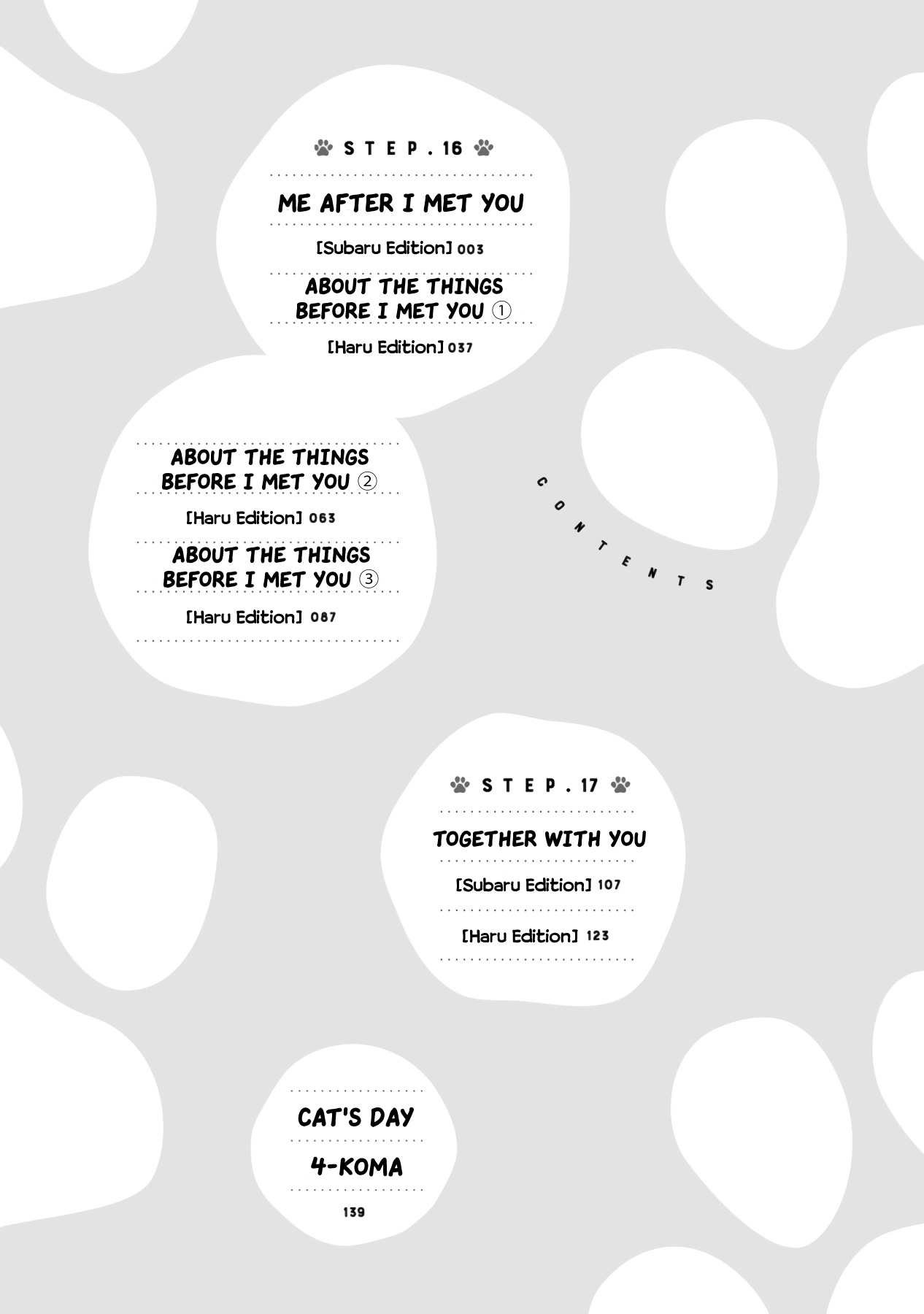 STEP.16

ME AFTER I MET YOU

[Subaru Edition] 003

ABOUT THE THINGS BEFORE I MET YOU ①

[Haru Edition] 037

ABOUT THE THINGS BEFORE I MET YOU ②

[Haru Edition] 063

ABOUT THE THINGS BEFORE I MET YOU ③

[Haru Edition] 087

CONTENTS

STEP.17

TOGETHER WITH YOU

[Subaru Edition] 107

[Haru Edition] 123

CAT'S DAY

4-KOMA

139